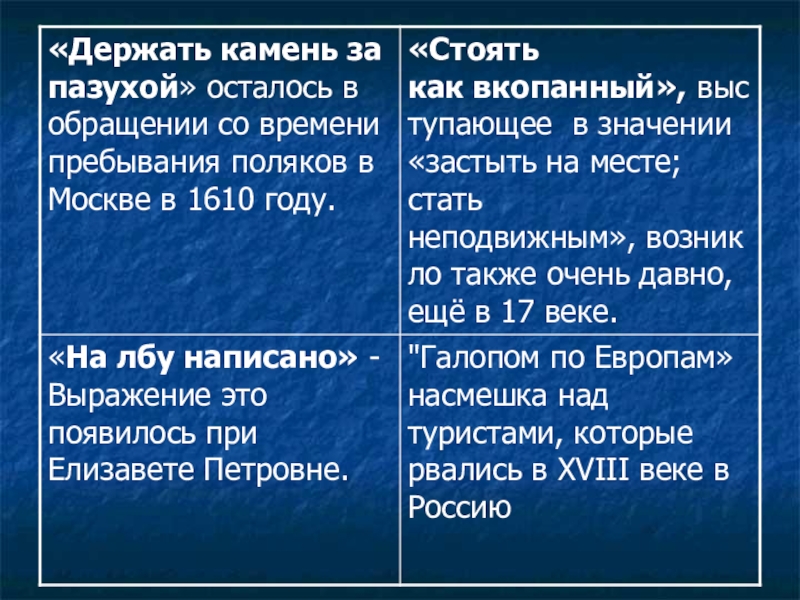 | «Держать камень за пазухой» осталось в обращении со времени пребывания поляков в Москве в 1610 году. | «Стоять как вкопанный», выс тупающее в значении «застыть на месте; стать неподвижным», возник ло также очень давно, ещё в 17 веке. |
|---|---|
| «На лбу написано» - Выражение это появилось при Елизавете Петровне. | "Галопом по Европам» насмешка над туристами, которые рвались в XVIII веке в Россию |